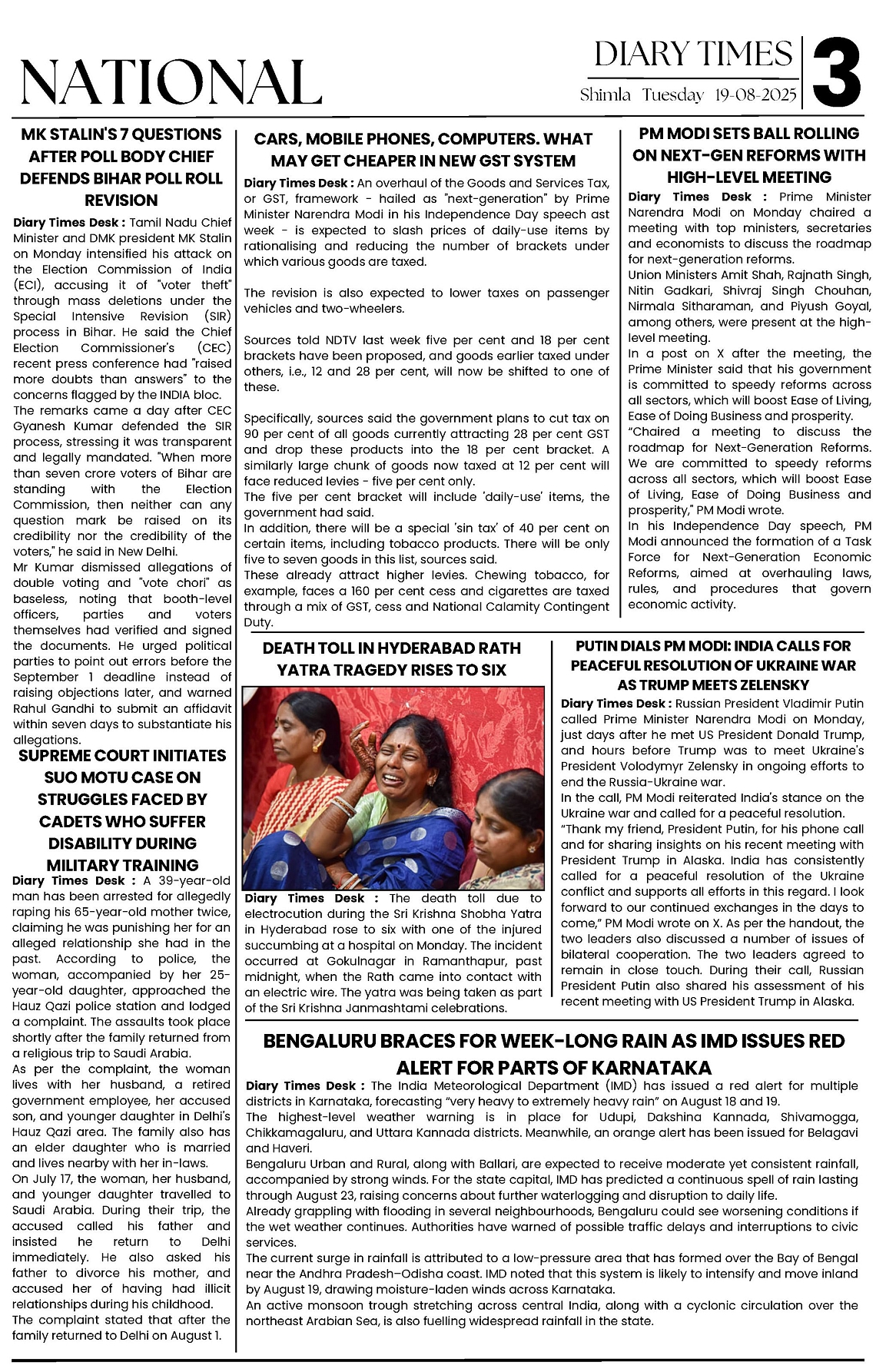 NATIONAL

DIARY TIMES
Shimla Tuesday 19-08-2025

3

MK STALIN'S 7 QUESTIONS AFTER POLL BODY CHIEF DEFENDS BIHAR POLL ROLL REVISION

Diary Times Desk : Tamil Nadu Chief Minister and DMK president MK Stalin on Monday intensified his attack on the Election Commission of India (ECI), accusing it of "voter theft" through mass deletions under the Special Intensive Revision (SIR) process in Bihar. He said the Chief Election Commissioner's (CEC) recent press conference had "raised more doubts than answers" to the concerns flagged by the INDIA bloc.

The remarks came a day after CEC Gyanesh Kumar defended the SIR process, stressing it was transparent and legally mandated. "When more than seven crore voters of Bihar are standing with the Election Commission, then neither can any question mark be raised on its credibility nor the credibility of the voters," he said in New Delhi.

Mr Kumar dismissed allegations of double voting and "vote chori" as baseless, noting that booth-level officers, parties and voters themselves had verified and signed the documents. He urged political parties to point out errors before the September 1 deadline instead of raising objections later, and warned Rahul Gandhi to submit an affidavit within seven days to substantiate his allegations.

SUPREME COURT INITIATES SUO MOTU CASE ON STRUGGLES FACED BY CADETS WHO SUFFER DISABILITY DURING MILITARY TRAINING

Diary Times Desk : A 39-year-old man has been arrested for allegedly raping his 65-year-old mother twice, claiming he was punishing her for an alleged relationship she had in the past. According to police, the woman, accompanied by her 25-year-old daughter, approached the Hauz Qazi police station and lodged a complaint. The assaults took place shortly after the family returned from a religious trip to Saudi Arabia.

As per the complaint, the woman lives with her husband, a retired government employee, her accused son, and younger daughter in Delhi's Hauz Qazi area. The family also has an elder daughter who is married and lives nearby with her in-laws.

On July 17, the woman, her husband, and younger daughter travelled to Saudi Arabia. During their trip, the accused called his father and insisted he return to Delhi immediately. He also asked his father to divorce his mother, and accused her of having had illicit relationships during his childhood.

The complaint stated that after the family returned to Delhi on August 1.

CARS, MOBILE PHONES, COMPUTERS. WHAT MAY GET CHEAPER IN NEW GST SYSTEM

Diary Times Desk : An overhaul of the Goods and Services Tax, or GST, framework - hailed as "next-generation" by Prime Minister Narendra Modi in his Independence Day speech ast week - is expected to slash prices of daily-use items by rationalising and reducing the number of brackets under which various goods are taxed.

The revision is also expected to lower taxes on passenger vehicles and two-wheelers.

Sources told NDTV last week five per cent and 18 per cent brackets have been proposed, and goods earlier taxed under others, i.e., 12 and 28 per cent, will now be shifted to one of these.

Specifically, sources said the government plans to cut tax on 90 per cent of all goods currently attracting 28 per cent GST and drop these products into the 18 per cent bracket. A similarly large chunk of goods now taxed at 12 per cent will face reduced levies - five per cent only.

The five per cent bracket will include 'daily-use' items, the government had said.

In addition, there will be a special 'sin tax' of 40 per cent on certain items, including tobacco products. There will be only five to seven goods in this list, sources said.

These already attract higher levies. Chewing tobacco, for example, faces a 160 per cent cess and cigarettes are taxed through a mix of GST, cess and National Calamity Contingent Duty.

PM MODI SETS BALL ROLLING ON NEXT-GEN REFORMS WITH HIGH-LEVEL MEETING

Diary Times Desk : Prime Minister Narendra Modi on Monday chaired a meeting with top ministers, secretaries and economists to discuss the roadmap for next-generation reforms.

Union Ministers Amit Shah, Rajnath Singh, Nitin Gadkari, Shivraj Singh Chouhan, Nirmala Sitharaman, and Piyush Goyal, among others, were present at the high-level meeting.

In a post on X after the meeting, the Prime Minister said that his government is committed to speedy reforms across all sectors, which will boost Ease of Living, Ease of Doing Business and prosperity.

"Chaired a meeting to discuss the roadmap for Next-Generation Reforms. We are committed to speedy reforms across all sectors, which will boost Ease of Living, Ease of Doing Business and prosperity," PM Modi wrote.

In his Independence Day speech, PM Modi announced the formation of a Task Force for Next-Generation Economic Reforms, aimed at overhauling laws, rules, and procedures that govern economic activity.

DEATH TOLL IN HYDERABAD RATH YATRA TRAGEDY RISES TO SIX

Diary Times Desk : The death toll due to electrocution during the Sri Krishna Shobha Yatra in Hyderabad rose to six with one of the injured succumbing at a hospital on Monday. The incident occurred at Gokulnagar in Ramanthapur, past midnight, when the Rath came into contact with an electric wire. The yatra was being taken as part of the Sri Krishna Janmashtami celebrations.

PUTIN DIALS PM MODI: INDIA CALLS FOR PEACEFUL RESOLUTION OF UKRAINE WAR AS TRUMP MEETS ZELENSKY

Diary Times Desk : Russian President Vladimir Putin called Prime Minister Narendra Modi on Monday, just days after he met US President Donald Trump, and hours before Trump was to meet Ukraine's President Volodymyr Zelensky in ongoing efforts to end the Russia-Ukraine war.

In the call, PM Modi reiterated India's stance on the Ukraine war and called for a peaceful resolution.

"Thank my friend, President Putin, for his phone call and for sharing insights on his recent meeting with President Trump in Alaska. India has consistently called for a peaceful resolution of the Ukraine conflict and supports all efforts in this regard. I look forward to our continued exchanges in the days to come," PM Modi wrote on X. As per the handout, the two leaders also discussed a number of issues of bilateral cooperation. The two leaders agreed to remain in close touch. During their call, Russian President Putin also shared his assessment of his recent meeting with US President Trump in Alaska.

BENGALURU BRACES FOR WEEK-LONG RAIN AS IMD ISSUES RED ALERT FOR PARTS OF KARNATAKA

Diary Times Desk : The India Meteorological Department (IMD) has issued a red alert for multiple districts in Karnataka, forecasting "very heavy to extremely heavy rain" on August 18 and 19.

The highest-level weather warning is in place for Udupi, Dakshina Kannada, Shivamogga, Chikkamagaluru, and Uttara Kannada districts. Meanwhile, an orange alert has been issued for Belagavi and Haveri.

Bengaluru Urban and Rural, along with Ballari, are expected to receive moderate yet consistent rainfall, accompanied by strong winds. For the state capital, IMD has predicted a continuous spell of rain lasting through August 23, raising concerns about further waterlogging and disruption to daily life.

Already grappling with flooding in several neighbourhoods, Bengaluru could see worsening conditions if the wet weather continues. Authorities have warned of possible traffic delays and interruptions to civic services.

The current surge in rainfall is attributed to a low-pressure area that has formed over the Bay of Bengal near the Andhra Pradesh-Odisha coast. IMD noted that this system is likely to intensify and move inland by August 19, drawing moisture-laden winds across Karnataka.

An active monsoon trough stretching across central India, along with a cyclonic circulation over the northeast Arabian Sea, is also fuelling widespread rainfall in the state.